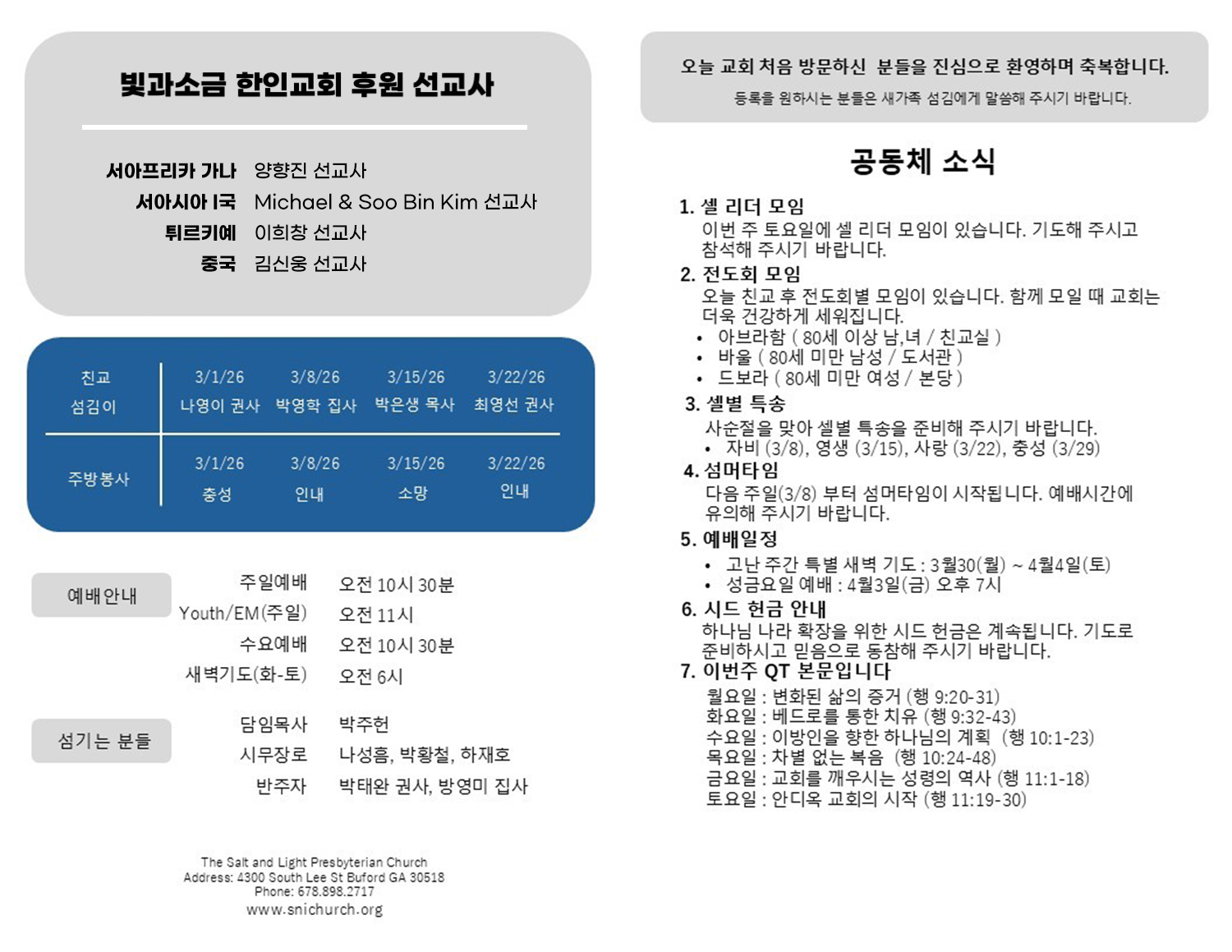 빛과소금 한인교회 후원 선교사

서아프리카 가나 양향진 선교사
서아시아 I국 Michael & Soo Bin Kim 선교사
튀르키예 이희창 선교사
중국 김신웅 선교사

| 친교 섬김이 | 3/1/26 나영이 권사 | 3/8/26 박영학 집사 | 3/15/26 박은생 목사 | 3/22/26 최영선 권사 |
|---|---|---|---|---|
| 주방봉사 | 3/1/26 충성 | 3/8/26 인내 | 3/15/26 소망 | 3/22/26 인내 |

예배안내
주일예배 오전 10시 30분
Youth/EM(주일) 오전 11시
수요예배 오전 10시 30분
새벽기도(화-토) 오전 6시

섬기는 분들
담임목사 박주헌
시무장로 나성흠, 박황철, 하재호
반주자 박태완 권사, 방영미 집사

The Salt and Light Presbyterian Church
Address: 4300 South Lee St Buford GA 30518
Phone: 678.898.2717
www.snichurch.org

오늘 교회 처음 방문하신 분들을 진심으로 환영하며 축복합니다.
등록을 원하시는 분들은 새가족 섬김에게 말씀해 주시기 바랍니다.

공동체 소식

1. 셀 리더 모임
이번 주 토요일에 셀 리더 모임이 있습니다. 기도해 주시고 참석해 주시기 바랍니다.
2. 전도회 모임
오늘 친교 후 전도회별 모임이 있습니다. 함께 모일 때 교회는 더욱 건강하게 세워집니다.
• 아브라함 ( 80세 이상 남,녀 / 친교실 )
• 바울 ( 80세 미만 남성 / 도서관 )
• 드보라 ( 80세 미만 여성 / 본당 )
3. 셀별 특송
사순절을 맞아 셀별 특송을 준비해 주시기 바랍니다.
• 자비 (3/8), 영생 (3/15), 사랑 (3/22), 충성 (3/29)
4. 섬머타임
다음 주일(3/8) 부터 섬머타임이 시작됩니다. 예배시간에 유의해 주시기 바랍니다.
5. 예배일정
• 고난 주간 특별 새벽 기도 : 3월30(월) ~ 4월4일(토)
• 성금요일 예배 : 4월3일(금) 오후 7시
6. 시드 헌금 안내
하나님 나라 확장을 위한 시드 헌금은 계속됩니다. 기도로 준비하시고 믿음으로 동참해 주시기 바랍니다.
7. 이번주 QT 본문입니다
월요일 : 변화된 삶의 증거 (행 9:20-31)
화요일 : 베드로를 통한 치유 (행 9:32-43)
수요일 : 이방인을 향한 하나님의 계획 (행 10:1-23)
목요일 : 차별 없는 복음 (행 10:24-48)
금요일 : 교회를 깨우시는 성령의 역사 (행 11:1-18)
토요일 : 안디옥 교회의 시작 (행 11:19-30)